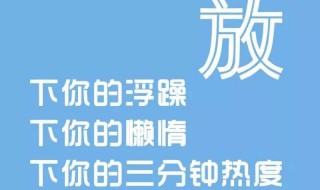 放

下你的浮躁
下你的懒惰
下你的三分钟热度